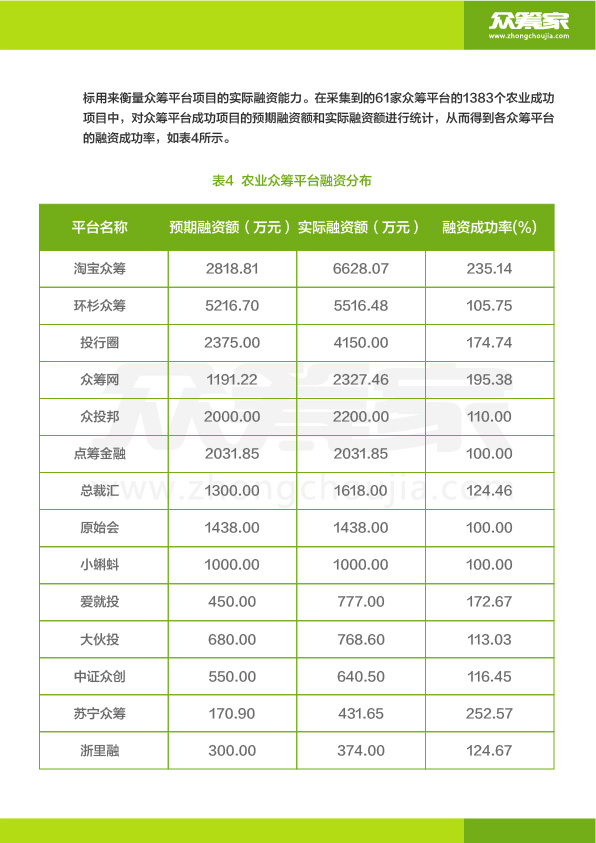 众筹家
www.zhongchoujia.com

标用来衡量众筹平台项目的实际融资能力。在采集到的61家众筹平台的1383个农业成功项目中，对众筹平台成功项目的预期融资额和实际融资额进行统计，从而得到各众筹平台的融资成功率，如表4所示。

表4 农业众筹平台融资分布

| 平台名称 | 预期融资额（万元） | 实际融资额（万元） | 融资成功率(%) |
|---|---|---|---|
| 淘宝众筹 | 2818.81 | 6628.07 | 235.14 |
| 环杉众筹 | 5216.70 | 5516.48 | 105.75 |
| 投行圈 | 2375.00 | 4150.00 | 174.74 |
| 众筹网 | 1191.22 | 2327.46 | 195.38 |
| 众投邦 | 2000.00 | 2200.00 | 110.00 |
| 点筹金融 | 2031.85 | 2031.85 | 100.00 |
| 总裁汇 | 1300.00 | 1618.00 | 124.46 |
| 原始会 | 1438.00 | 1438.00 | 100.00 |
| 小蝌蚪 | 1000.00 | 1000.00 | 100.00 |
| 爱就投 | 450.00 | 777.00 | 172.67 |
| 大伙投 | 680.00 | 768.60 | 113.03 |
| 中证众创 | 550.00 | 640.50 | 116.45 |
| 苏宁众筹 | 170.90 | 431.65 | 252.57 |
| 浙里融 | 300.00 | 374.00 | 124.67 |

众筹家
www.zhongchoujia.com